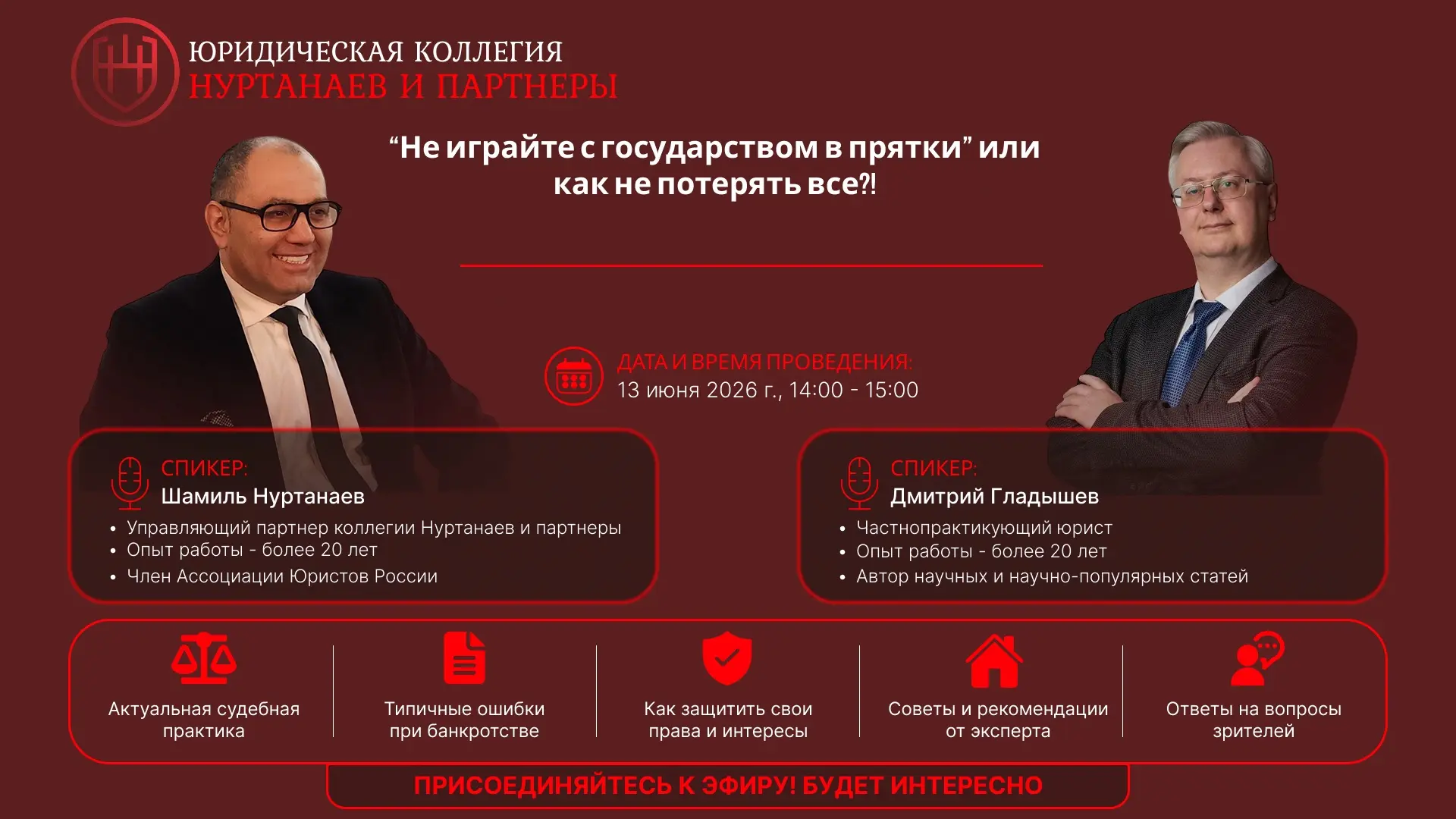 ЮРИДИЧЕСКАЯ КОЛЛЕГИЯ
НУРТАНАЕВ И ПАРТНЕРЫ

“Не играйте с государством в прятки” или как не потерять все?!

ДАТА И ВРЕМЯ ПРОВЕДЕНИЯ:
13 июня 2026 г., 14:00 - 15:00

СПИКЕР:
Шамиль Нуртанаев
• Управляющий партнер коллегии Нуртанаев и партнеры
• Опыт работы - более 20 лет
• Член Ассоциации Юристов России

СПИКЕР:
Дмитрий Гладышев
• Частнопрактикующий юрист
• Опыт работы - более 20 лет
• Автор научных и научно-популярных статей

Актуальная судебная практика

Типичные ошибки при банкротстве

Как защитить свои права и интересы

Советы и рекомендации от эксперта

Ответы на вопросы зрителей

ПРИСОЕДИНЯЙТЕСЬ К ЭФИРУ! БУДЕТ ИНТЕРЕСНО